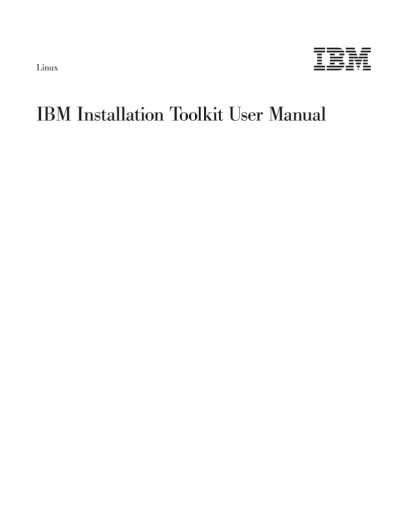 Linux

IBM

IBM Installation Toolkit User Manual